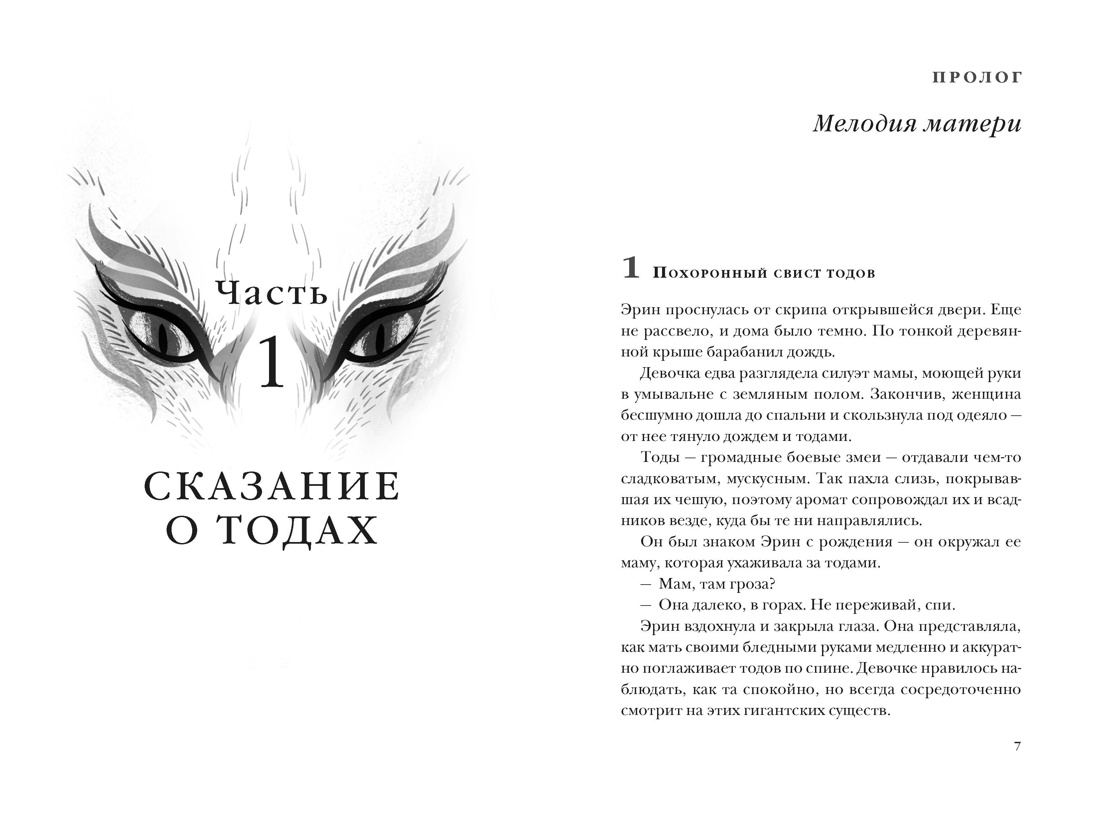 Часть
1

СКАЗАНИЕ О ТОДАХ

ПРОЛОГ

Мелодия матери

1 Похоронный свист тодов

Эрин проснулась от скрипа открывшейся двери. Еще не рассвело, и дома было темно. По тонкой деревянной крыше барабанил дождь.

Девочка едва разглядела силуэт мамы, моющей руки в умывальне с земляным полом. Закончив, женщина бесшумно дошла до спальни и скользнула под одеяло — от нее тянуло дождем и тодами.

Тоды — громадные боевые змеи — отдавали чем-то сладковатым, мускусным. Так пахла слизь, покрывавшая их чешую, поэтому аромат сопровождал их и всадников везде, куда бы те ни направлялись.

Он был знаком Эрин с рождения — он окружал ее маму, которая ухаживала за тодами.

— Мам, там гроза?

— Она далеко, в горах. Не переживай, спи.

Эрин вздохнула и закрыла глаза. Она представляла, как мать своими бледными руками медленно и аккуратно поглаживает тодов по спине. Девочке нравилось наблюдать, как та спокойно, но всегда сосредоточенно смотрит на этих гигантских существ.

7